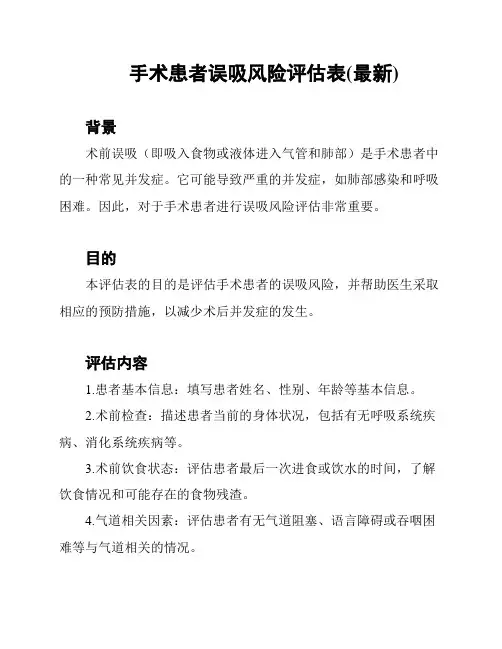 手术患者误吸风险评估表(最新)

背景

术前误吸（即吸入食物或液体进入气管和肺部）是手术患者中的一种常见并发症。它可能导致严重的并发症，如肺部感染和呼吸困难。因此，对于手术患者进行误吸风险评估非常重要。

目的

本评估表的目的是评估手术患者的误吸风险，并帮助医生采取相应的预防措施，以减少术后并发症的发生。

评估内容

1.患者基本信息：填写患者姓名、性别、年龄等基本信息。

2.术前检查：描述患者当前的身体状况，包括有无呼吸系统疾病、消化系统疾病等。

3.术前饮食状态：评估患者最后一次进食或饮水的时间，了解饮食情况和可能存在的食物残渣。

4.气道相关因素：评估患者有无气道阻塞、语言障碍或吞咽困难等与气道相关的情况。